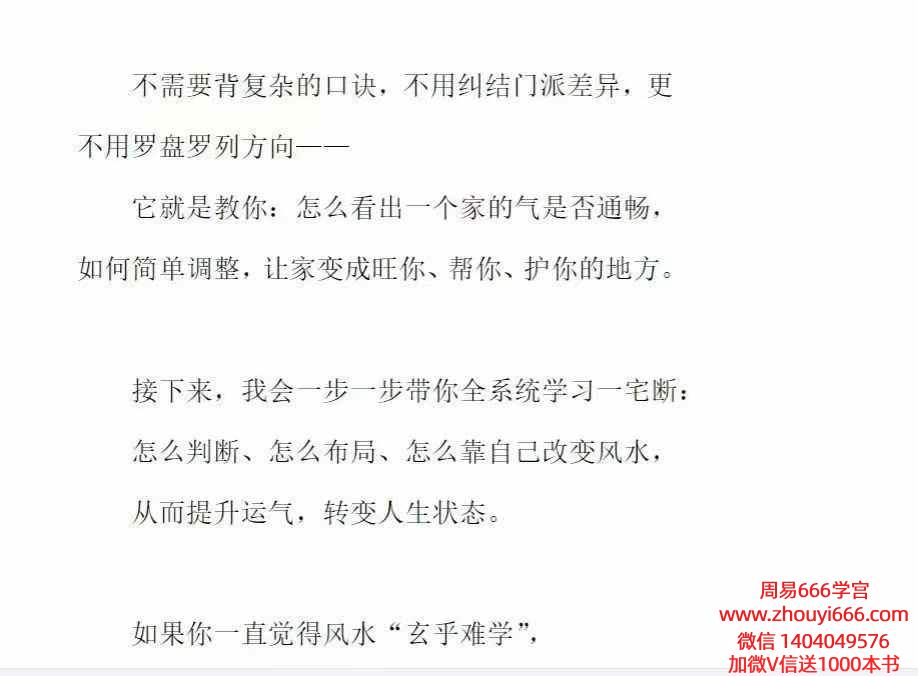 不需要背复杂的口诀，不用纠结门派差异，更不用罗盘罗列方向——

它就是教你：怎么看出一个家的气是否通畅，如何简单调整，让家变成旺你、帮你、护你的地方。

接下来，我会一步一步带你全系统学习一宅断：

怎么判断、怎么布局、怎么靠自己改变风水，

从而提升运气，转变人生状态。

如果你一直觉得风水“玄乎难学”，

周易666学宫
www.zhouyi666.com
微信 1404049576
加微V信送1000本书